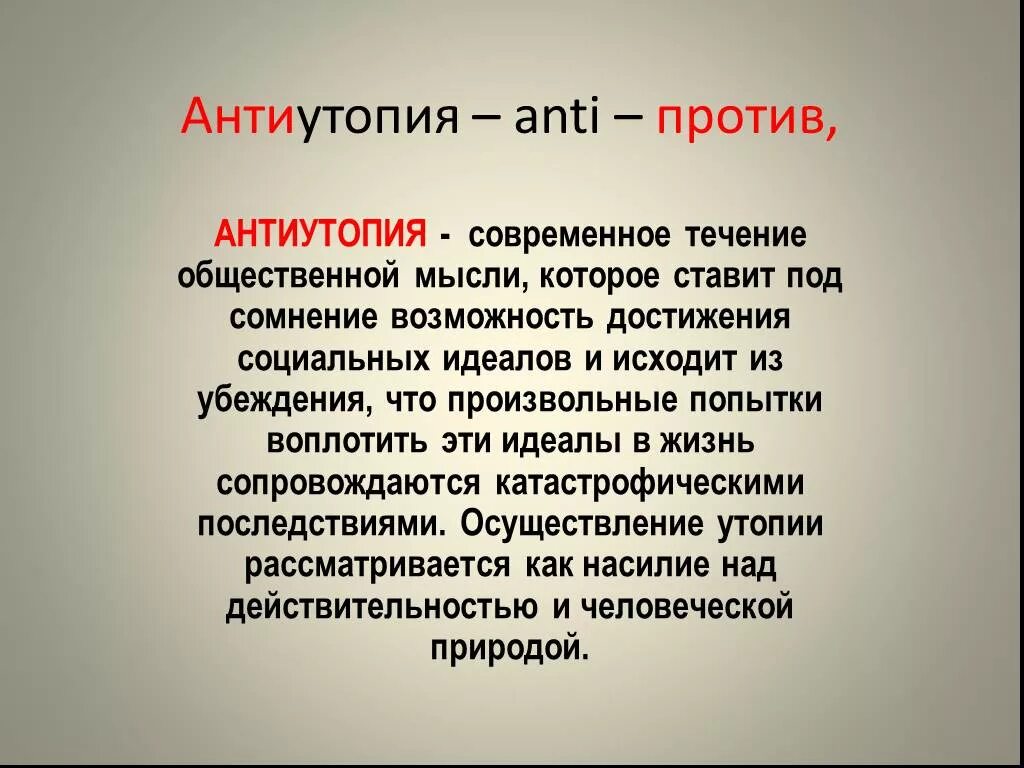 Антиутопия – anti – против,

АНТИУТОПИЯ - современное течение общественной мысли, которое ставит под сомнение возможность достижения социальных идеалов и исходит из убеждения, что произвольные попытки воплотить эти идеалы в жизнь сопровождаются катастрофическими последствиями. Осуществление утопии рассматривается как насилие над действительностью и человеческой природой.